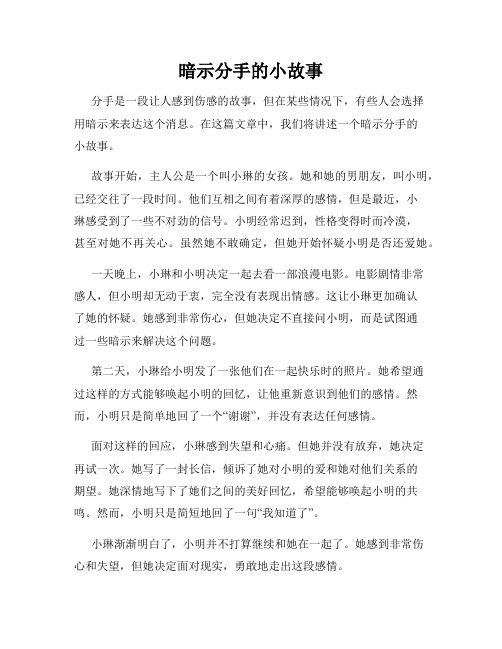 暗示分手的小故事

分手是一段让人感到伤感的故事，但在某些情况下，有些人会选择用暗示来表达这个消息。在这篇文章中，我们将讲述一个暗示分手的小故事。

故事开始，主人公是一个叫小琳的女孩。她和她的男朋友，叫小明，已经交往了一段时间。他们互相之间有着深厚的感情，但是最近，小琳感受到了一些不对劲的信号。小明经常迟到，性格变得时而冷漠，甚至对她不再关心。虽然她不敢确定，但她开始怀疑小明是否还爱她。

一天晚上，小琳和小明决定一起去看一部浪漫电影。电影剧情非常感人，但小明却无动于衷，完全没有表现出情感。这让小琳更加确认了她的怀疑。她感到非常伤心，但她决定不直接问小明，而是试图通过一些暗示来解决这个问题。

第二天，小琳给小明发了一张他们在一起快乐时的照片。她希望通过这样的方式能够唤起小明的回忆，让他重新意识到他们的感情。然而，小明只是简单地回了一个“谢谢”，并没有表达任何感情。

面对这样的回应，小琳感到失望和心痛。但她并没有放弃，她决定再试一次。她写了一封长信，倾诉了她对小明的爱和她对他们关系的期望。她深情地写下了她们之间的美好回忆，希望能够唤起小明的共鸣。然而，小明只是简短地回了一句“我知道了”。

小琳渐渐明白了，小明并不打算继续和她在一起了。她感到非常伤心和失望，但她决定面对现实，勇敢地走出这段感情。